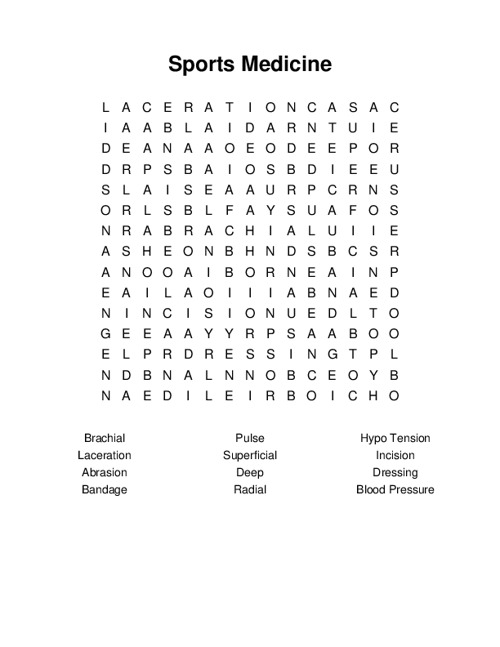 Sports Medicine

L A C E R A T I O N C A S A C
I A A B L A I D A R N T U I E
D E A N A A O E O D E E P O R
D R P S B A I O S B D I E E U
S L A I S E A A U R P C R N S
O R L S B L F A Y S U A F O S
N R A B R A C H I A L U I I E
A S H E O N B H N D S B C S R
A N O O A I B O R N E A I N P
E A I L A O I I I A B N A E D
N I N C I S I O N U E D L T O
G E E A A Y Y R P S A A B O O
E L P R D R E S S I N G T P L
N D B N A L N N O B C E O Y B
N A E D I L E I R B O I C H O

Brachial
Laceration
Abrasion
Bandage

Pulse
Superficial
Deep
Radial

Hypo Tension
Incision
Dressing
Blood Pressure